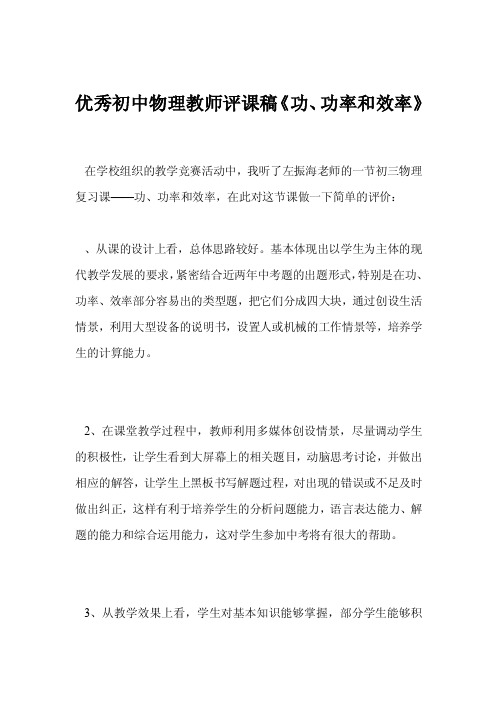 优秀初中物理教师评课稿《功、功率和效率》

在学校组织的教学竞赛活动中，我听了左振海老师的一节初三物理复习课——功、功率和效率，在此对这节课做一下简单的评价：

、从课的设计上看，总体思路较好。基本体现出以学生为主体的现代教学发展的要求，紧密结合近两年中考题的出题形式，特别是在功、功率、效率部分容易出的类型题，把它们分成四大块，通过创设生活情景，利用大型设备的说明书，设置人或机械的工作情景等，培养学生的计算能力。

2、在课堂教学过程中，教师利用多媒体创设情景，尽量调动学生的积极性，让学生看到大屏幕上的相关题目，动脑思考讨论，并做出相应的解答，让学生上黑板书写解题过程，对出现的错误或不足及时做出纠正，这样有利于培养学生的分析问题能力，语言表达能力、解题的能力和综合运用能力，这对学生参加中考将有很大的帮助。

3、从教学效果上看，学生对基本知识能够掌握，部分学生能够积